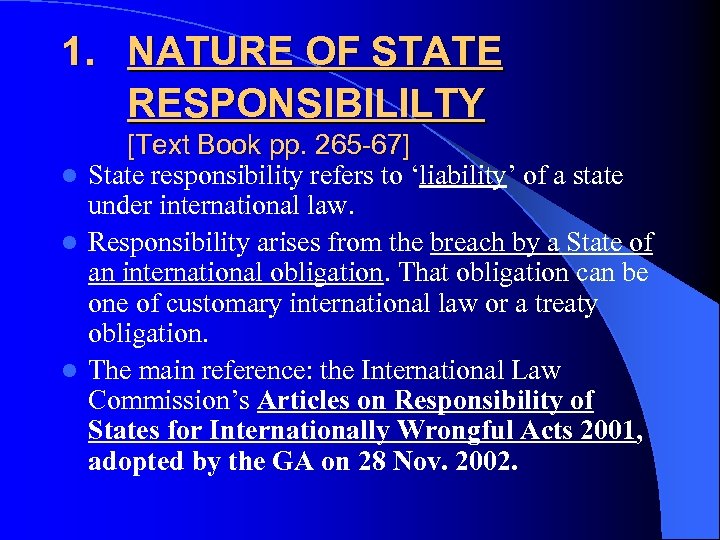 1. NATURE OF STATE RESPONSIBILILTY
[Text Book pp. 265-67]

• State responsibility refers to 'liability' of a state under international law.
• Responsibility arises from the breach by a State of an international obligation. That obligation can be one of customary international law or a treaty obligation.
• The main reference: the International Law Commission's Articles on Responsibility of States for Internationally Wrongful Acts 2001, adopted by the GA on 28 Nov. 2002.